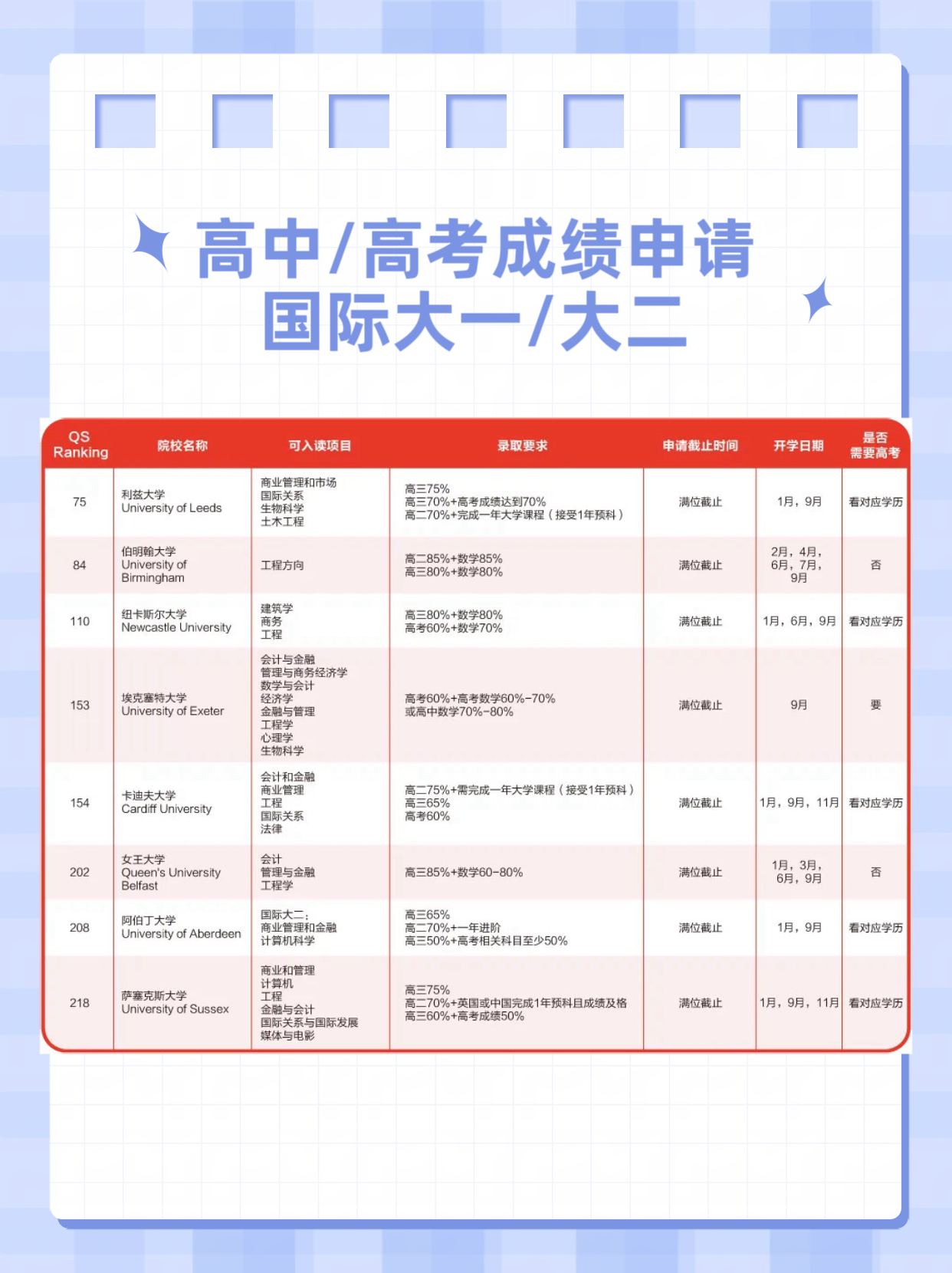 高中/高考成绩申请
国际大一/大二

| QS Ranking | 院校名称 | 可入读项目 | 录取要求 | 申请截止时间 | 开学日期 | 是否需要高考 |
|---|---|---|---|---|---|---|
| 75 | 利兹大学 University of Leeds | 商业管理和市场 国际关系 生物科学 土木工程 | 高三75% 高三70%+高考成绩达到70% 高二70%+完成一年大学课程（接受1年预科） | 满位截止 | 1月，9月 | 看对应学历 |
| 84 | 伯明翰大学 University of Birmingham | 工程方向 | 高二85%+数学85% 高三80%+数学80% | 满位截止 | 2月，4月，6月，7月，9月 | 否 |
| 110 | 纽卡斯尔大学 Newcastle University | 建筑学 商务 工程 | 高三80%+数学80% 高考60%+数学70% | 满位截止 | 1月，6月，9月 | 看对应学历 |
| 153 | 埃克塞特大学 University of Exeter | 会计与金融 管理与商务经济学 数学与会计 经济学 金融与管理 工程学 心理学 生物科学 | 高考60%+高考数学60%-70% 或高中数学70%-80% | 满位截止 | 9月 | 要 |
| 154 | 卡迪夫大学 Cardiff University | 会计和金融 商业管理 工程 国际关系 法律 | 高二75%+需完成一年大学课程（接受1年预科） 高三65% 高考60% | 满位截止 | 1月，9月，11月 | 看对应学历 |
| 202 | 女王大学 Queen's University Belfast | 会计 管理与金融 工程学 | 高三85%+数学60-80% | 满位截止 | 1月，3月，6月，9月 | 否 |
| 208 | 阿伯丁大学 University of Aberdeen | 国际大二： 商业管理和金融 计算机科学 | 高三65% 高二70%+一年进阶 高三50%+高考相关科目至少50% | 满位截止 | 1月，9月 | 看对应学历 |
| 218 | 萨塞克斯大学 University of Sussex | 商业和管理 计算机 工程 金融与会计 国际关系与国际发展 媒体与电影 | 高三75% 高二70%+英国或中国完成1年预科且成绩及格 高三60%+高考成绩50% | 满位截止 | 1月，9月，11月 | 看对应学历 |